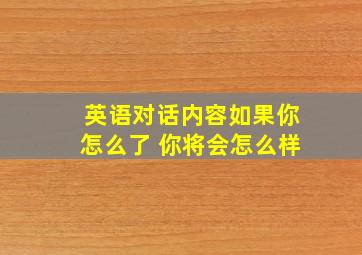 英语对话内容如果你怎么了 你将会怎么样